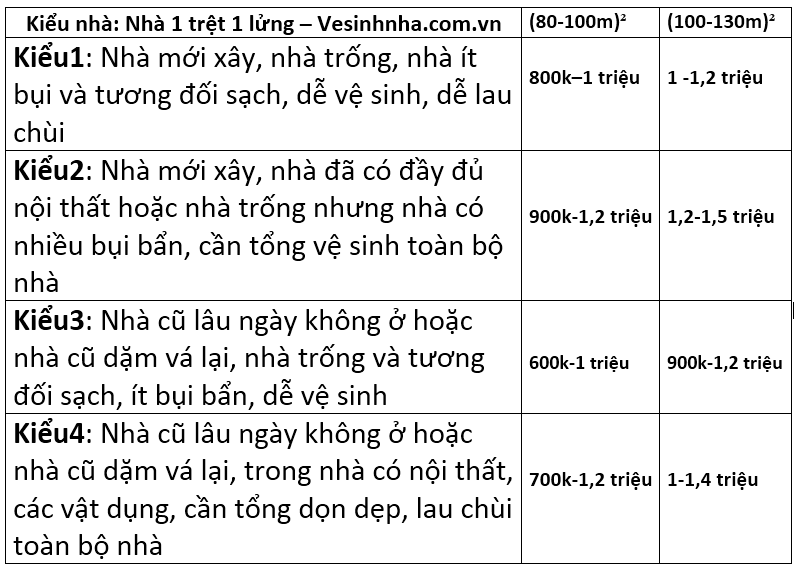 | Kiểu nhà: Nhà 1 trệt 1 lửng – Vesinhnha.com.vn | $(80\text{-}100m)^2$ | $(100\text{-}130m)^2$ |
|---|---|---|
| **Kiểu1**: Nhà mới xây, nhà trống, nhà ít bụi và tương đối sạch, dễ vệ sinh, dễ lau chùi | 800k–1 triệu | 1 -1,2 triệu |
| **Kiểu2**: Nhà mới xây, nhà đã có đầy đủ nội thất hoặc nhà trống nhưng nhà có nhiều bụi bẩn, cần tổng vệ sinh toàn bộ nhà | 900k-1,2 triệu | 1,2-1,5 triệu |
| **Kiểu3**: Nhà cũ lâu ngày không ở hoặc nhà cũ dặm vá lại, nhà trống và tương đối sạch, ít bụi bẩn, dễ vệ sinh | 600k-1 triệu | 900k-1,2 triệu |
| **Kiểu4**: Nhà cũ lâu ngày không ở hoặc nhà cũ dặm vá lại, trong nhà có nội thất, các vật dụng, cần tổng dọn dẹp, lau chùi toàn bộ nhà | 700k-1,2 triệu | 1-1,4 triệu |